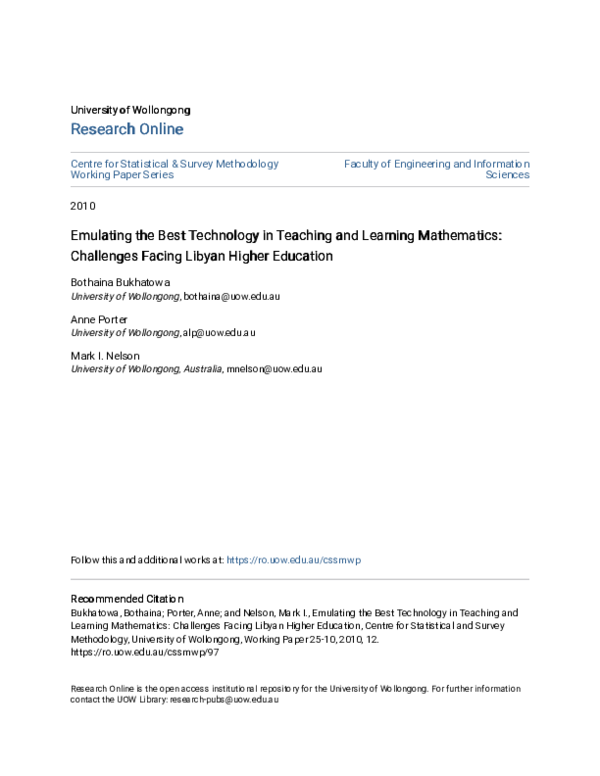 University of Wollongong
Research Online

Centre for Statistical & Survey Methodology Working Paper Series

Faculty of Engineering and Information Sciences

2010

Emulating the Best Technology in Teaching and Learning Mathematics: Challenges Facing Libyan Higher Education

Bothaina Bukhatowa
University of Wollongong, bothaina@uow.edu.au

Anne Porter
University of Wollongong, alp@uow.edu.au

Mark I. Nelson
University of Wollongong, Australia, mnelson@uow.edu.au

Follow this and additional works at: https://ro.uow.edu.au/cssmwp

Recommended Citation
Bukhatowa, Bothaina; Porter, Anne; and Nelson, Mark I., Emulating the Best Technology in Teaching and Learning Mathematics: Challenges Facing Libyan Higher Education, Centre for Statistical and Survey Methodology, University of Wollongong, Working Paper 25-10, 2010, 12.
https://ro.uow.edu.au/cssmwp/97

Research Online is the open access institutional repository for the University of Wollongong. For further information contact the UOW Library: research-pubs@uow.edu.au